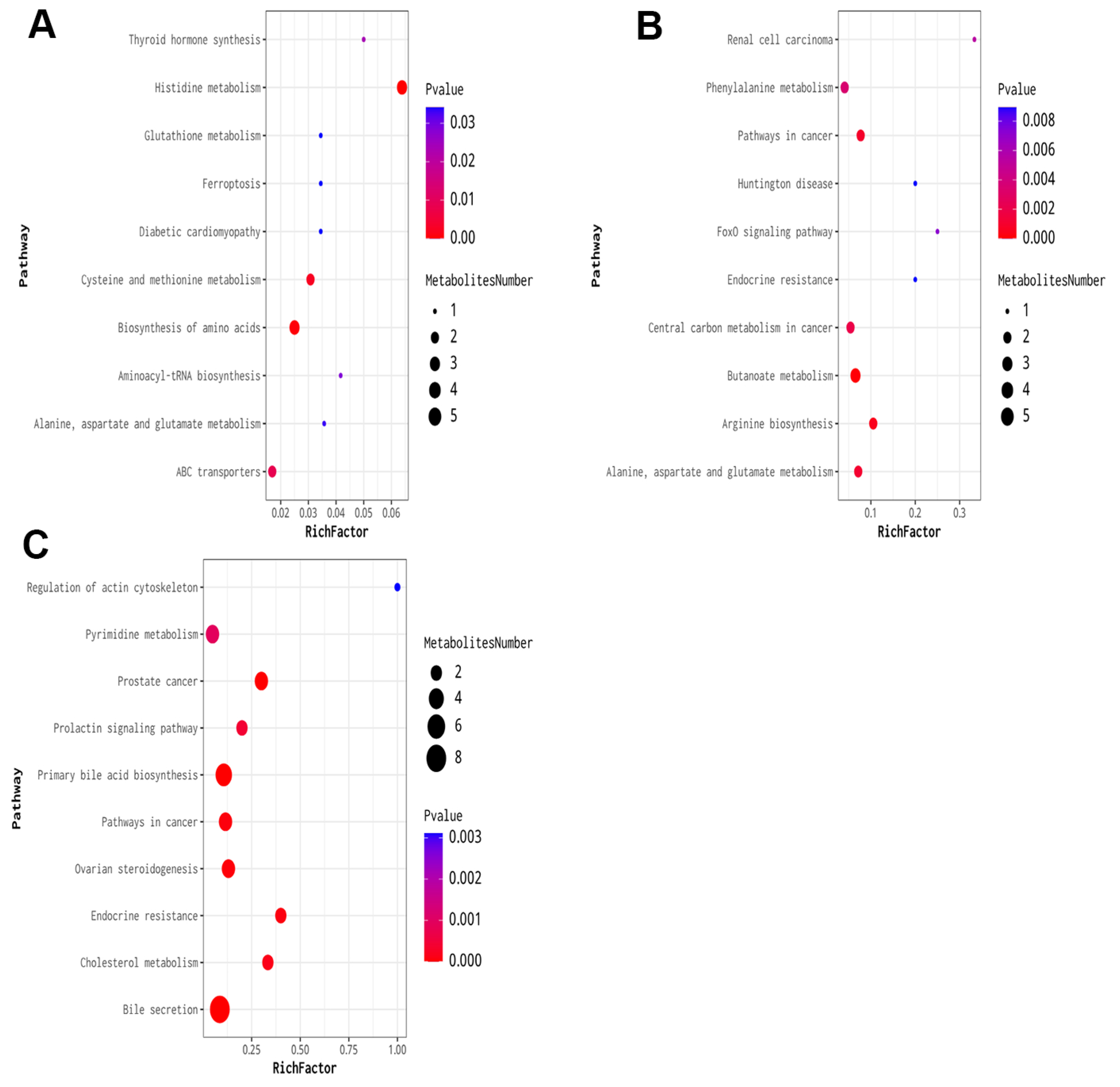 A

Pathway

Thyroid hormone synthesis
Histidine metabolism
Glutathione metabolism
Ferroptosis
Diabetic cardiomyopathy
Cysteine and methionine metabolism
Biosynthesis of amino acids
Aminoacyl-tRNA biosynthesis
Alanine, aspartate and glutamate metabolism
ABC transporters

0.02 0.03 0.04 0.05 0.06
RichFactor

Pvalue
0.03
0.02
0.01
0.00

MetabolitesNumber
1
2
3
4
5

B

Pathway

Renal cell carcinoma
Phenylalanine metabolism
Pathways in cancer
Huntington disease
FoxO signaling pathway
Endocrine resistance
Central carbon metabolism in cancer
Butanoate metabolism
Arginine biosynthesis
Alanine, aspartate and glutamate metabolism

0.1 0.2 0.3
RichFactor

Pvalue
0.008
0.006
0.004
0.002
0.000

MetabolitesNumber
1
2
3
4
5

C

Pathway

Regulation of actin cytoskeleton
Pyrimidine metabolism
Prostate cancer
Prolactin signaling pathway
Primary bile acid biosynthesis
Pathways in cancer
Ovarian steroidogenesis
Endocrine resistance
Cholesterol metabolism
Bile secretion

0.25 0.50 0.75 1.00
RichFactor

MetabolitesNumber
2
4
6
8

Pvalue
0.003
0.002
0.001
0.000